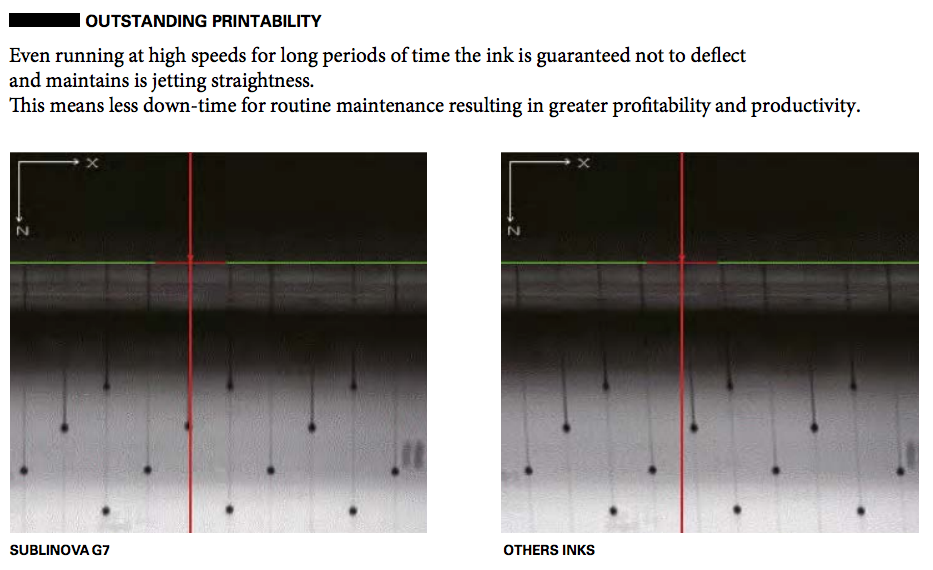 OUTSTANDING PRINTABILITY

Even running at high speeds for long periods of time the ink is guaranteed not to deflect and maintains is jetting straightness.
This means less down-time for routine maintenance resulting in greater profitability and productivity.

X
N

SUBLINOVA G7

X
N

OTHERS INKS